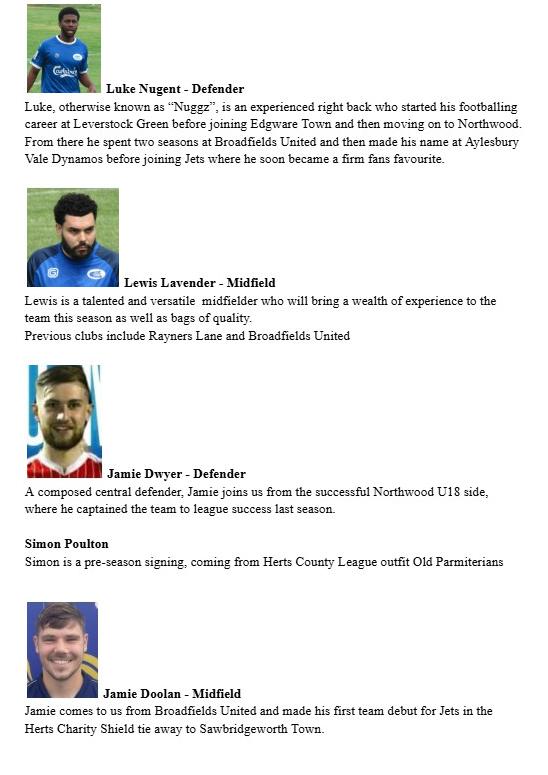 Luke Nugent - Defender
Luke, otherwise known as “Nuggz”, is an experienced right back who started his footballing career at Leverstock Green before joining Edgware Town and then moving on to Northwood. From there he spent two seasons at Broadfields United and then made his name at Aylesbury Vale Dynamos before joining Jets where he soon became a firm fans favourite.

Lewis Lavender - Midfield
Lewis is a talented and versatile midfielder who will bring a wealth of experience to the team this season as well as bags of quality.
Previous clubs include Rayners Lane and Broadfields United

Jamie Dwyer - Defender
A composed central defender, Jamie joins us from the successful Northwood U18 side, where he captained the team to league success last season.

Simon Poulton
Simon is a pre-season signing, coming from Herts County League outfit Old Parmiterians

Jamie Doolan - Midfield
Jamie comes to us from Broadfields United and made his first team debut for Jets in the Herts Charity Shield tie away to Sawbridgeworth Town.